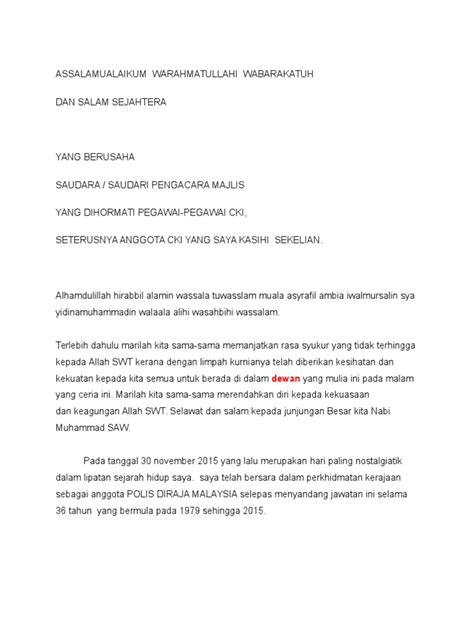 ASSALAMUALAIKUM WARAHMATULLAHI WABARAKATUH

DAN SALAM SEJAHTERA

YANG BERUSAHA

SAUDARA / SAUDARI PENGACARA MAJLIS

YANG DIHORMATI PEGAWAI-PEGAWAI CKI,

SETERUSNYA ANGGOTA CKI YANG SAYA KASIHI SEKELIAN.

Alhamdulillah hirabbil alamin wassala tuwasslam muala asyrafil ambia iwalmursalin sya yidinamuhammadin walaala alihi wasahbihi wassalam.

Terlebih dahulu marilah kita sama-sama memanjatkan rasa syukur yang tidak terhingga kepada Allah SWT kerana dengan limpah kurnianya telah diberikan kesihatan dan kekuatan kepada kita semua untuk berada di dalam dewan yang mulia ini pada malam yang ceria ini. Marilah kita sama-sama merendahkan diri kepada kekuasaan dan keagungan Allah SWT. Selawat dan salam kepada junjungan Besar kita Nabi Muhammad SAW.

Pada tanggal 30 november 2015 yang lalu merupakan hari paling nostalgiatik dalam lipatan sejarah hidup saya. saya telah bersara dalam perkhidmatan kerajaan sebagai anggota POLIS DIRAJA MALAYSIA selepas menyandang jawatan ini selama 36 tahun yang bermula pada 1979 sehingga 2015.